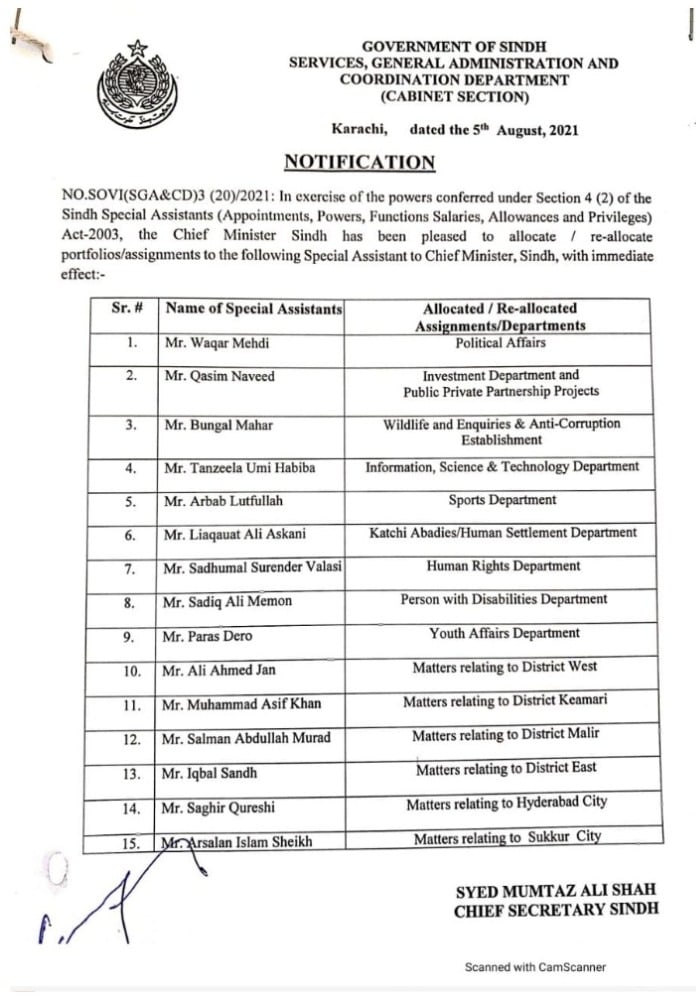 GOVERNMENT OF SINDH
SERVICES, GENERAL ADMINISTRATION AND COORDINATION DEPARTMENT
(CABINET SECTION)

Karachi, dated the 5$^{th}$ August, 2021

NOTIFICATION

NO.SOVI(SGA&CD)3 (20)/2021: In exercise of the powers conferred under Section 4 (2) of the Sindh Special Assistants (Appointments, Powers, Functions Salaries, Allowances and Privileges) Act-2003, the Chief Minister Sindh has been pleased to allocate / re-allocate portfolios/assignments to the following Special Assistant to Chief Minister, Sindh, with immediate effect:-

| Sr. # | Name of Special Assistants | Allocated / Re-allocated Assignments/Departments |
|---|---|---|
| 1. | Mr. Waqar Mehdi | Political Affairs |
| 2. | Mr. Qasim Naveed | Investment Department and Public Private Partnership Projects |
| 3. | Mr. Bungal Mahar | Wildlife and Enquiries & Anti-Corruption Establishment |
| 4. | Mr. Tanzeela Umi Habiba | Information, Science & Technology Department |
| 5. | Mr. Arbab Lutfullah | Sports Department |
| 6. | Mr. Liaqauat Ali Askani | Katchi Abadies/Human Settlement Department |
| 7. | Mr. Sadhumal Surender Valasi | Human Rights Department |
| 8. | Mr. Sadiq Ali Memon | Person with Disabilities Department |
| 9. | Mr. Paras Dero | Youth Affairs Department |
| 10. | Mr. Ali Ahmed Jan | Matters relating to District West |
| 11. | Mr. Muhammad Asif Khan | Matters relating to District Keamari |
| 12. | Mr. Salman Abdullah Murad | Matters relating to District Malir |
| 13. | Mr. Iqbal Sandh | Matters relating to District East |
| 14. | Mr. Saghir Qureshi | Matters relating to Hyderabad City |
| 15. | Mr. Arsalan Islam Sheikh | Matters relating to Sukkur City |

SYED MUMTAZ ALI SHAH
CHIEF SECRETARY SINDH

Scanned with CamScanner